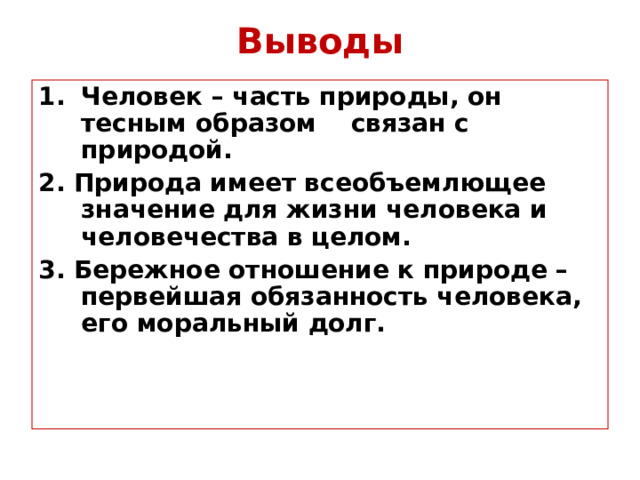 Выводы

1. Человек – часть природы, он тесным образом связан с природой.

2. Природа имеет всеобъемлющее значение для жизни человека и человечества в целом.

3. Бережное отношение к природе – первейшая обязанность человека, его моральный долг.